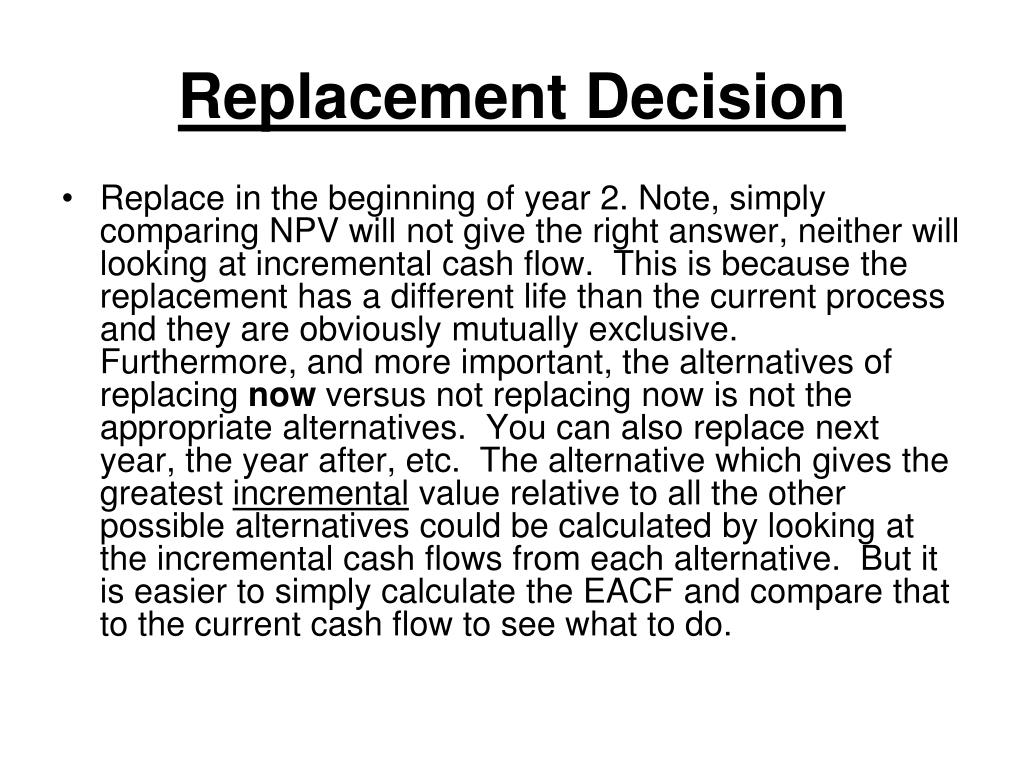 Replacement Decision

• Replace in the beginning of year 2. Note, simply comparing NPV will not give the right answer, neither will looking at incremental cash flow. This is because the replacement has a different life than the current process and they are obviously mutually exclusive. Furthermore, and more important, the alternatives of replacing now versus not replacing now is not the appropriate alternatives. You can also replace next year, the year after, etc. The alternative which gives the greatest incremental value relative to all the other possible alternatives could be calculated by looking at the incremental cash flows from each alternative. But it is easier to simply calculate the EACF and compare that to the current cash flow to see what to do.